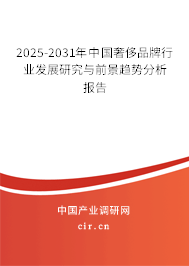 2025-2031年中国奢侈品牌行业发展研究与前景趋势分析报告

中国产业调研网

cir.cn